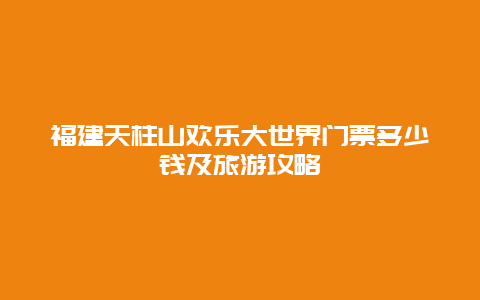 福建天柱山欢乐大世界门票多少钱及旅游攻略